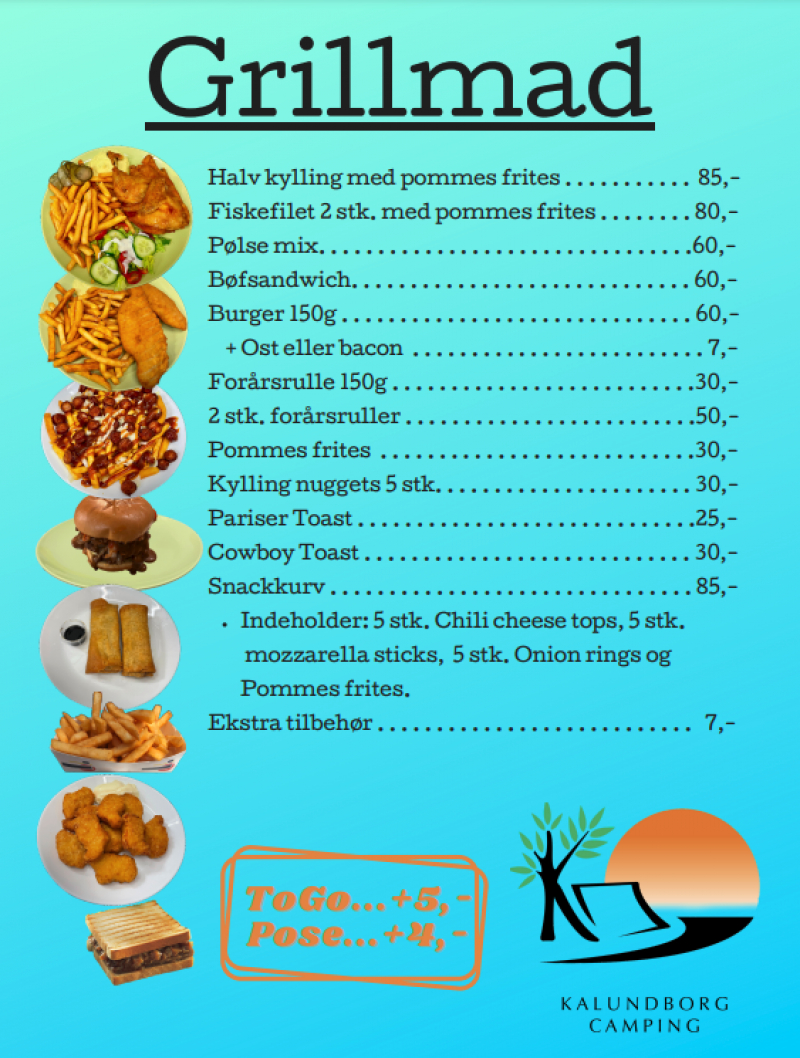 Grillmad

Halv kylling med pommes frites 85,-
Fiskefilet 2 stk. med pommes frites 80,-
Pølse mix 60,-
Bøfsandwich 60,-
Burger 150g 60,-
+ Ost eller bacon 7,-
Forårsrulle 150g 30,-
2 stk. forårsruller 50,-
Pommes frites 30,-
Kylling nuggets 5 stk. 30,-
Pariser Toast 25,-
Cowboy Toast 30,-
Snackkurv 85,-
• Indeholder: 5 stk. Chili cheese tops, 5 stk. mozzarella sticks, 5 stk. Onion rings og Pommes frites.
Ekstra tilbehør 7,-

ToGo...+5,-
Pose...+4,-

KALUNDBORG
CAMPING